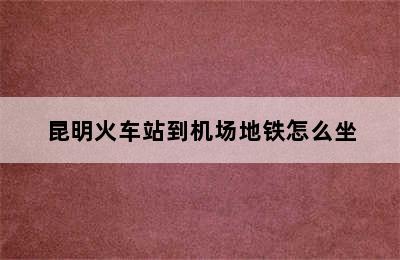 昆明火车站到机场地铁怎么坐